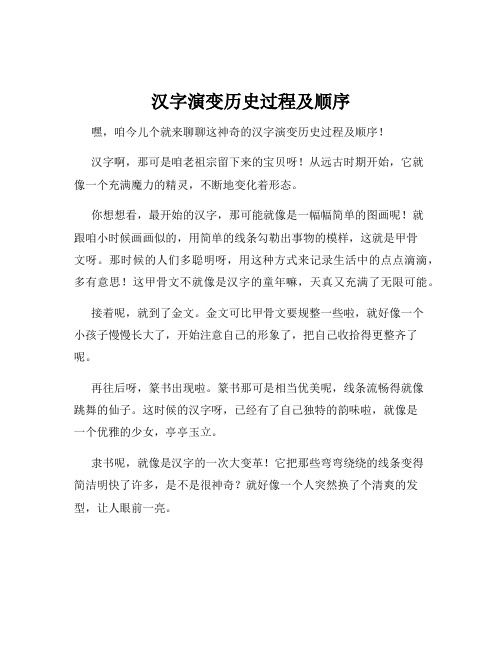 汉字演变历史过程及顺序

嘿，咱今儿个就来聊聊这神奇的汉字演变历史过程及顺序！

汉字啊，那可是咱老祖宗留下来的宝贝呀！从远古时期开始，它就像一个充满魔力的精灵，不断地变化着形态。

你想想看，最开始的汉字，那可能就像是一幅幅简单的图画呢！就跟咱小时候画画似的，用简单的线条勾勒出事物的模样，这就是甲骨文呀。那时候的人们多聪明呀，用这种方式来记录生活中的点点滴滴，多有意思！这甲骨文不就像是汉字的童年嘛，天真又充满了无限可能。

接着呢，就到了金文。金文可比甲骨文要规整一些啦，就好像一个小孩子慢慢长大了，开始注意自己的形象了，把自己收拾得更整齐了呢。

再往后呀，篆书出现啦。篆书那可是相当优美呢，线条流畅得就像跳舞的仙子。这时候的汉字呀，已经有了自己独特的韵味啦，就像是一个优雅的少女，亭亭玉立。

隶书呢，就像是汉字的一次大变革！它把那些弯弯绕绕的线条变得简洁明快了许多，是不是很神奇？就好像一个人突然换了个清爽的发型，让人眼前一亮。